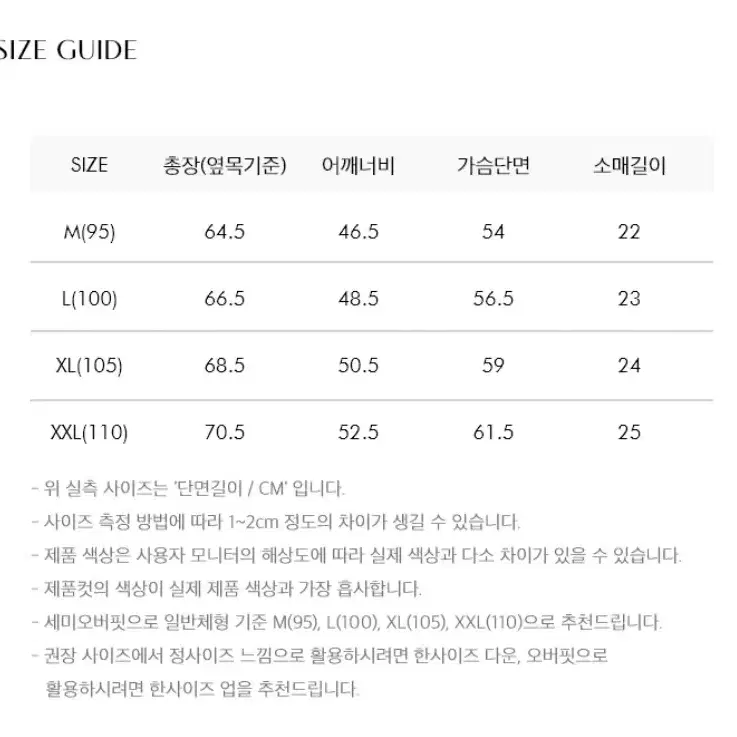 SIZE GUIDE

| SIZE | 총장(옆목기준) | 어깨너비 | 가슴단면 | 소매길이 |
|---|---|---|---|---|
| M(95) | 64.5 | 46.5 | 54 | 22 |
| L(100) | 66.5 | 48.5 | 56.5 | 23 |
| XL(105) | 68.5 | 50.5 | 59 | 24 |
| XXL(110) | 70.5 | 52.5 | 61.5 | 25 |

- 위 실측 사이즈는 '단면길이 / CM' 입니다.
- 사이즈 측정 방법에 따라 1~2cm 정도의 차이가 생길 수 있습니다.
- 제품 색상은 사용자 모니터의 해상도에 따라 실제 색상과 다소 차이가 있을 수 있습니다.
- 제품컷의 색상이 실제 제품 색상과 가장 흡사합니다.
- 세미오버핏으로 일반체형 기준 M(95), L(100), XL(105), XXL(110)으로 추천드립니다.
- 권장 사이즈에서 정사이즈 느낌으로 활용하시려면 한사이즈 다운, 오버핏으로 활용하시려면 한사이즈 업을 추천드립니다.